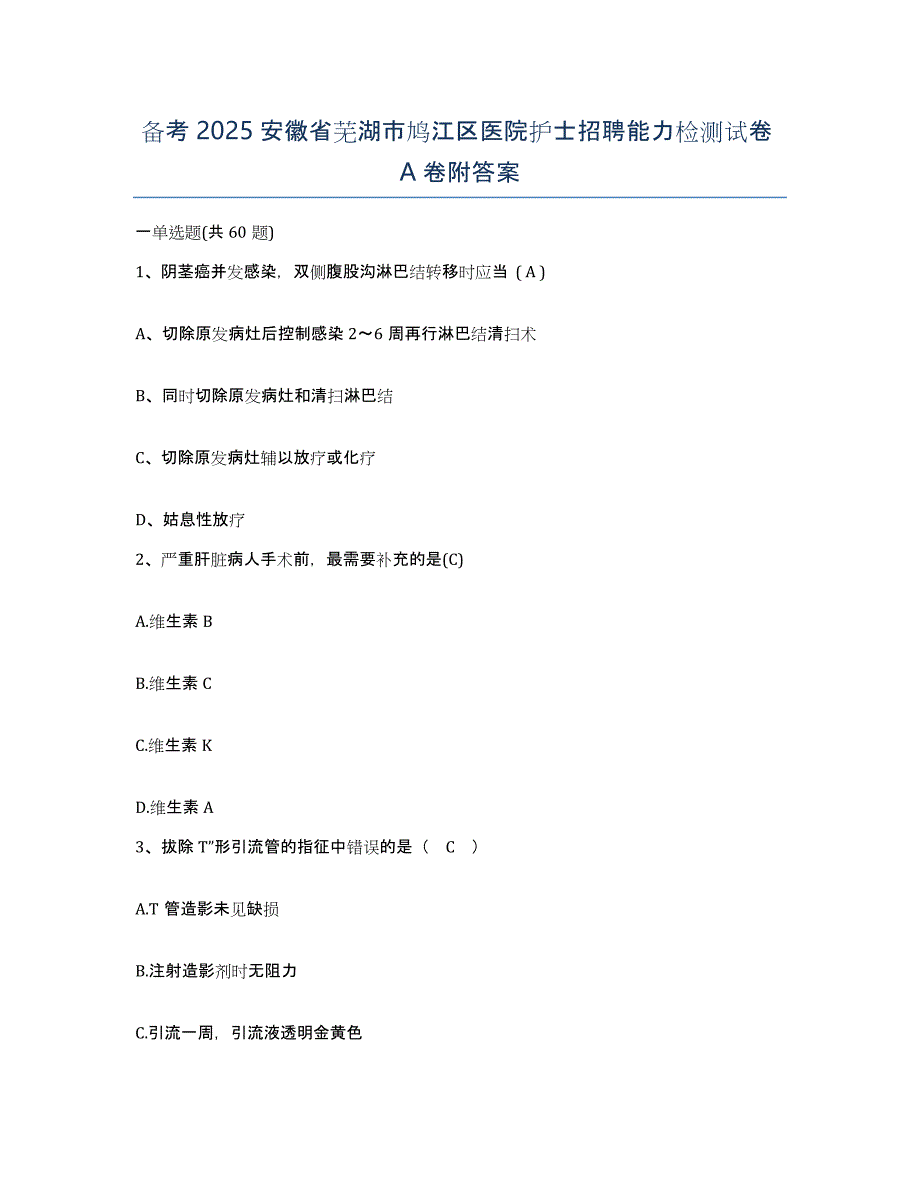 备考 2025 安徽省芜湖市鸠江区医院护士招聘能力检测试卷 A 卷附答案

一单选题(共 60 题)

1、阴茎癌并发感染，双侧腹股沟淋巴结转移时应当（A）

A、切除原发病灶后控制感染 2～6 周再行淋巴结清扫术

B、同时切除原发病灶和清扫淋巴结

C、切除原发病灶辅以放疗或化疗

D、姑息性放疗

2、严重肝脏病人手术前，最需要补充的是(C)

A.维生素 B

B.维生素 C

C.维生素 K

D.维生素 A

3、拔除 T”形引流管的指征中错误的是（ C ）

A.T 管造影未见缺损

B.注射造影剂时无阻力

C.引流一周，引流液透明金黄色